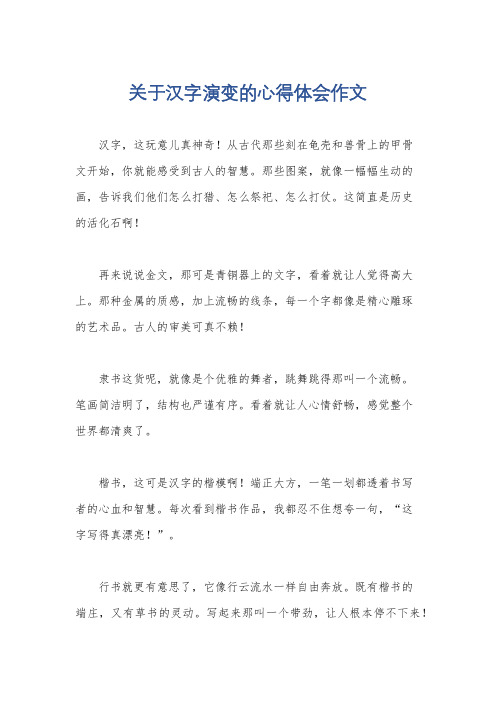 关于汉字演变的心得体会作文

汉字，这玩意儿真神奇！从古代那些刻在龟壳和兽骨上的甲骨文开始，你就能感受到古人的智慧。那些图案，就像一幅幅生动的画，告诉我们他们怎么打猎、怎么祭祀、怎么打仗。这简直是历史的活化石啊！

再来说说金文，那可是青铜器上的文字，看着就让人觉得高大上。那种金属的质感，加上流畅的线条，每一个字都像是精心雕琢的艺术品。古人的审美可真不赖！

隶书这货呢，就像是个优雅的舞者，跳舞跳得那叫一个流畅。笔画简洁明了，结构也严谨有序。看着就让人心情舒畅，感觉整个世界都清爽了。

楷书，这可是汉字的楷模啊！端正大方，一笔一划都透着书写者的心血和智慧。每次看到楷书作品，我都忍不住想夸一句，“这字写得真漂亮！”。

行书就更有意思了，它像行云流水一样自由奔放。既有楷书的端庄，又有草书的灵动。写起来那叫一个带劲，让人根本停不下来！